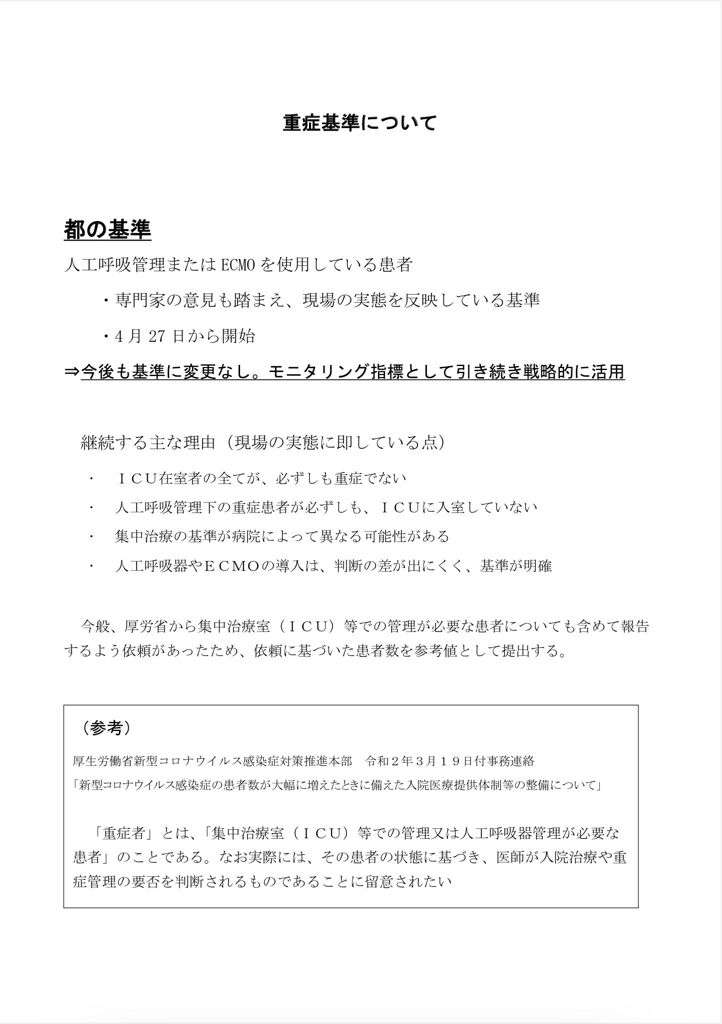 重症基準について

都の基準

人工呼吸管理またはECMOを使用している患者

・専門家の意見も踏まえ、現場の実態を反映している基準

・4月27日から開始

⇒今後も基準に変更なし。モニタリング指標として引き続き戦略的に活用

継続する主な理由（現場の実態に即している点）

・　ＩＣＵ在室者の全てが、必ずしも重症でない

・　人工呼吸管理下の重症患者が必ずしも、ＩＣＵに入室していない

・　集中治療の基準が病院によって異なる可能性がある

・　人工呼吸器やＥＣＭＯの導入は、判断の差が出にくく、基準が明確

今般、厚労省から集中治療室（ＩＣＵ）等での管理が必要な患者についても含めて報告するよう依頼があったため、依頼に基づいた患者数を参考値として提出する。

（参考）

厚生労働省新型コロナウイルス感染症対策推進本部　令和２年３月１９日付事務連絡

「新型コロナウイルス感染症の患者数が大幅に増えたときに備えた入院医療提供体制等の整備について」

「重症者」とは、「集中治療室（ＩＣＵ）等での管理又は人工呼吸器管理が必要な患者」のことである。なお実際には、その患者の状態に基づき、医師が入院治療や重症管理の要否を判断されるものであることに留意されたい